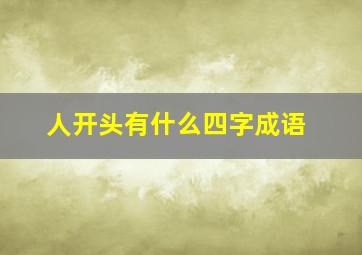 人开头有什么四字成语